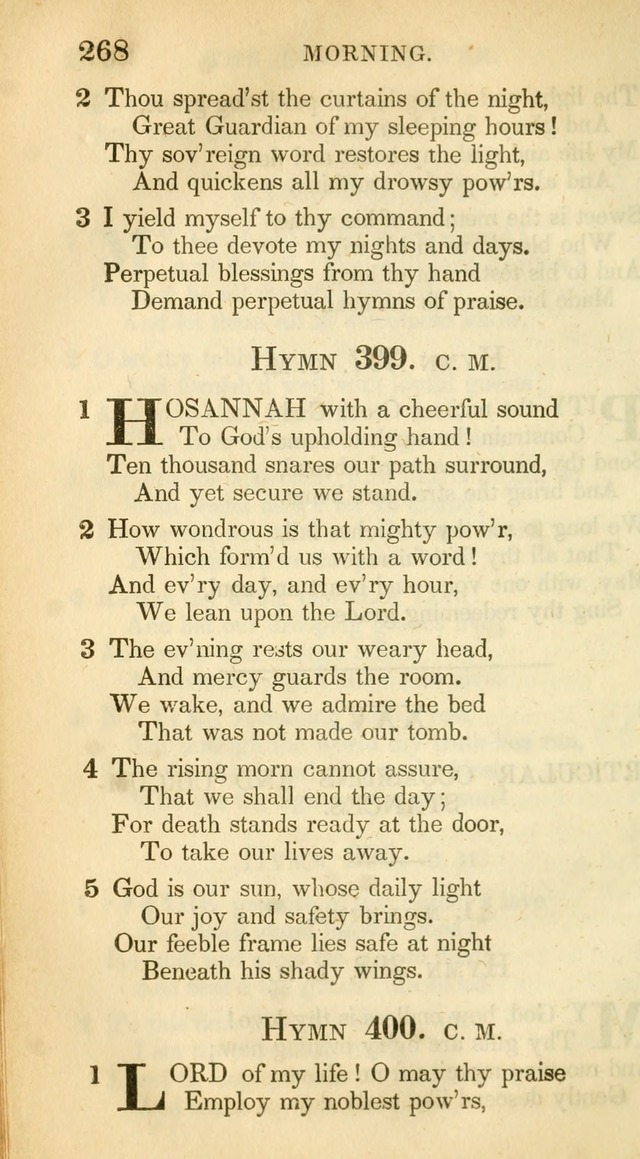 268 MORNING.

2 Thou spread'st the curtains of the night,
Great Guardian of my sleeping hours!
Thy sov'reign word restores the light,
And quickens all my drowsy pow'rs.

3 I yield myself to thy command;
To thee devote my nights and days.
Perpetual blessings from thy hand
Demand perpetual hymns of praise.

HYMN 399. C. M.

1 HOSANNAH with a cheerful sound
To God's upholding hand!
Ten thousand snares our path surround,
And yet secure we stand.

2 How wondrous is that mighty pow'r,
Which form'd us with a word!
And ev'ry day, and ev'ry hour,
We lean upon the Lord.

3 The ev'ning rests our weary head,
And mercy guards the room.
We wake, and we admire the bed
That was not made our tomb.

4 The rising morn cannot assure,
That we shall end the day;
For death stands ready at the door,
To take our lives away.

5 God is our sun, whose daily light
Our joy and safety brings.
Our feeble frame lies safe at night
Beneath his shady wings.

HYMN 400. C. M.

1 LORD of my life! O may thy praise
Employ my noblest pow'rs,